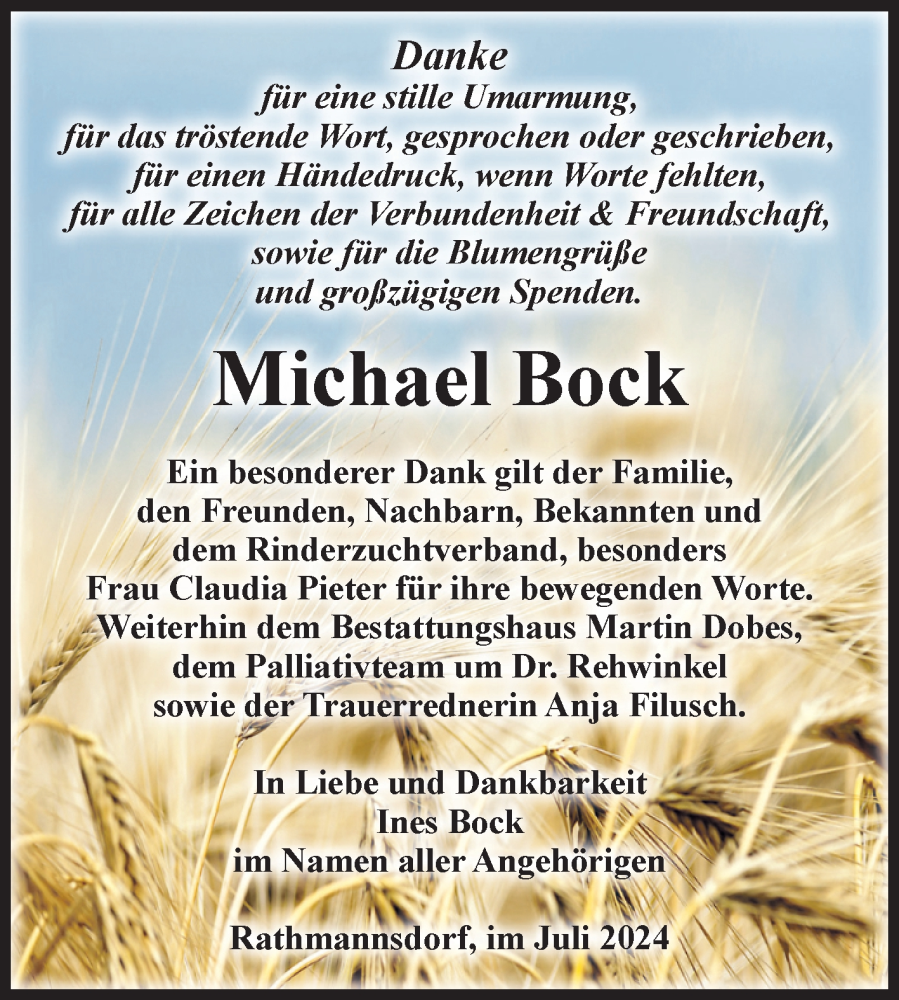 Danke
für eine stille Umarmung,
für das tröstende Wort, gesprochen oder geschrieben,
für einen Händedruck, wenn Worte fehlten,
für alle Zeichen der Verbundenheit & Freundschaft,
sowie für die Blumengrüße
und großzügigen Spenden.

Michael Bock

Ein besonderer Dank gilt der Familie,
den Freunden, Nachbarn, Bekannten und
dem Rinderzuchtverband, besonders
Frau Claudia Pieter für ihre bewegenden Worte.
Weiterhin dem Bestattungshaus Martin Dobes,
dem Palliativteam um Dr. Rehwinkel
sowie der Trauerrednerin Anja Filusch.

In Liebe und Dankbarkeit
Ines Bock
im Namen aller Angehörigen

Rathmannsdorf, im Juli 2024